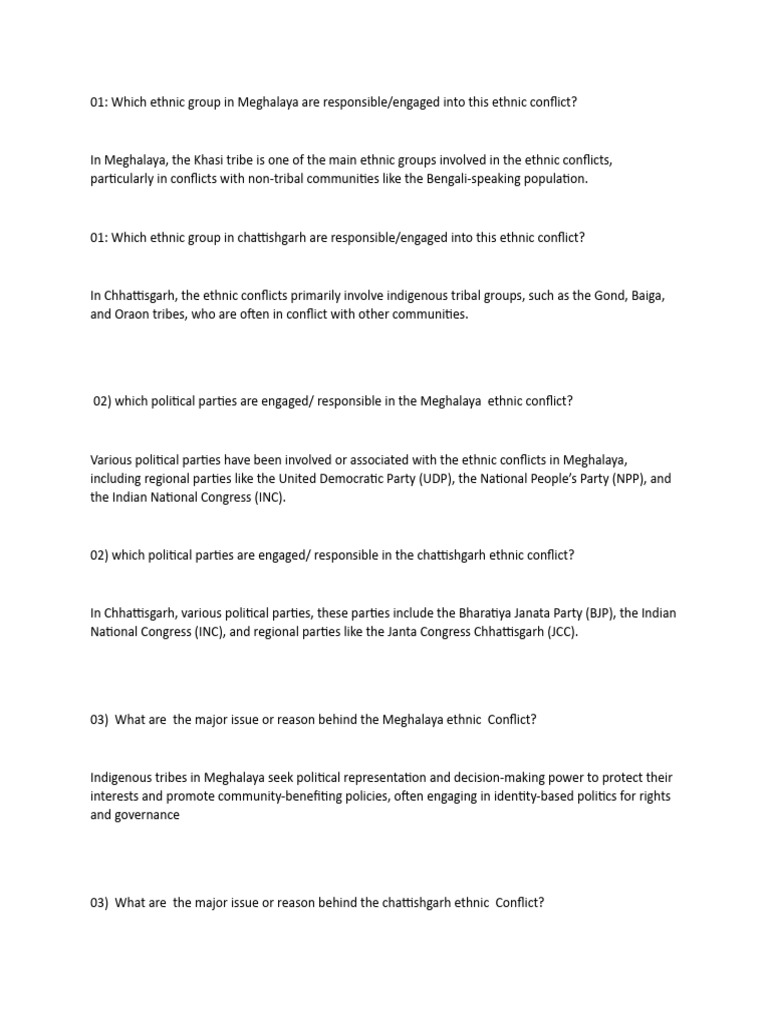 01: Which ethnic group in Meghalaya are responsible/engaged into this ethnic conflict?

In Meghalaya, the Khasi tribe is one of the main ethnic groups involved in the ethnic conflicts, particularly in conflicts with non-tribal communities like the Bengali-speaking population.

01: Which ethnic group in chattishgarh are responsible/engaged into this ethnic conflict?

In Chhattisgarh, the ethnic conflicts primarily involve indigenous tribal groups, such as the Gond, Baiga, and Oraon tribes, who are often in conflict with other communities.

02) which political parties are engaged/ responsible in the Meghalaya ethnic conflict?

Various political parties have been involved or associated with the ethnic conflicts in Meghalaya, including regional parties like the United Democratic Party (UDP), the National People's Party (NPP), and the Indian National Congress (INC).

02) which political parties are engaged/ responsible in the chattishgarh ethnic conflict?

In Chhattisgarh, various political parties, these parties include the Bharatiya Janata Party (BJP), the Indian National Congress (INC), and regional parties like the Janta Congress Chhattisgarh (JCC).

03) What are the major issue or reason behind the Meghalaya ethnic Conflict?

Indigenous tribes in Meghalaya seek political representation and decision-making power to protect their interests and promote community-benefiting policies, often engaging in identity-based politics for rights and governance

03) What are the major issue or reason behind the chattishgarh ethnic Conflict?